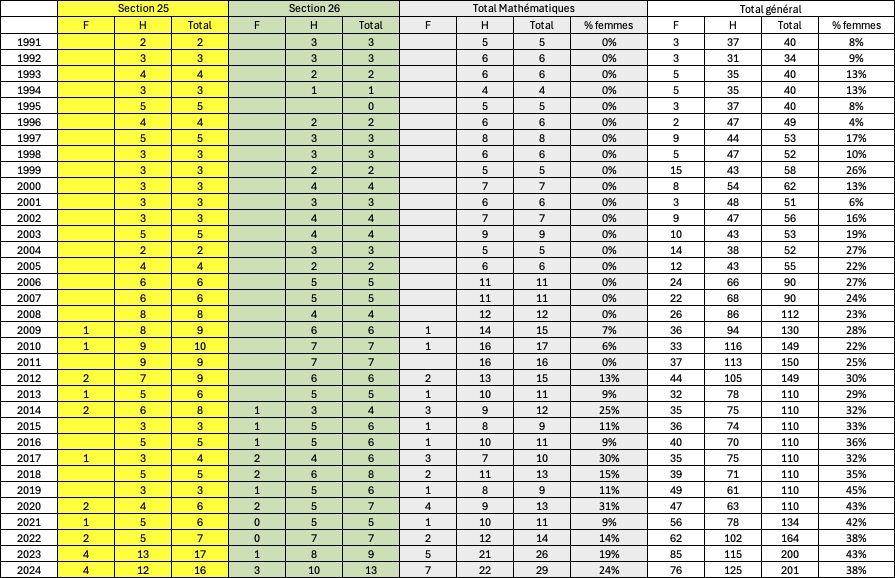 | | Section 25 | | | Section 26 | | | Total Mathématiques | | | | Total général | | | |
|---|---|---|---|---|---|---|---|---|---|---|---|---|---|---|
| | F | H | Total | F | H | Total | F | H | Total | % femmes | F | H | Total | % femmes |
| 1991 | | 2 | 2 | | 3 | 3 | | 5 | 5 | 0% | 3 | 37 | 40 | 8% |
| 1992 | | 3 | 3 | | 3 | 3 | | 6 | 6 | 0% | 3 | 31 | 34 | 9% |
| 1993 | | 4 | 4 | | 2 | 2 | | 6 | 6 | 0% | 5 | 35 | 40 | 13% |
| 1994 | | 3 | 3 | | 1 | 1 | | 4 | 4 | 0% | 5 | 35 | 40 | 13% |
| 1995 | | 5 | 5 | | | 0 | | 5 | 5 | 0% | 3 | 37 | 40 | 8% |
| 1996 | | 4 | 4 | | 2 | 2 | | 6 | 6 | 0% | 2 | 47 | 49 | 4% |
| 1997 | | 5 | 5 | | 3 | 3 | | 8 | 8 | 0% | 9 | 44 | 53 | 17% |
| 1998 | | 3 | 3 | | 3 | 3 | | 6 | 6 | 0% | 5 | 47 | 52 | 10% |
| 1999 | | 3 | 3 | | 2 | 2 | | 5 | 5 | 0% | 15 | 43 | 58 | 26% |
| 2000 | | 3 | 3 | | 4 | 4 | | 7 | 7 | 0% | 8 | 54 | 62 | 13% |
| 2001 | | 3 | 3 | | 3 | 3 | | 6 | 6 | 0% | 3 | 48 | 51 | 6% |
| 2002 | | 3 | 3 | | 4 | 4 | | 7 | 7 | 0% | 9 | 47 | 56 | 16% |
| 2003 | | 5 | 5 | | 4 | 4 | | 9 | 9 | 0% | 10 | 43 | 53 | 19% |
| 2004 | | 2 | 2 | | 3 | 3 | | 5 | 5 | 0% | 14 | 38 | 52 | 27% |
| 2005 | | 4 | 4 | | 2 | 2 | | 6 | 6 | 0% | 12 | 43 | 55 | 22% |
| 2006 | | 6 | 6 | | 5 | 5 | | 11 | 11 | 0% | 24 | 66 | 90 | 27% |
| 2007 | | 6 | 6 | | 5 | 5 | | 11 | 11 | 0% | 22 | 68 | 90 | 24% |
| 2008 | | 8 | 8 | | 4 | 4 | | 12 | 12 | 0% | 26 | 86 | 112 | 23% |
| 2009 | 1 | 8 | 9 | | 6 | 6 | 1 | 14 | 15 | 7% | 36 | 94 | 130 | 28% |
| 2010 | 1 | 9 | 10 | | 7 | 7 | 1 | 16 | 17 | 6% | 33 | 116 | 149 | 22% |
| 2011 | | 9 | 9 | | 7 | 7 | | 16 | 16 | 0% | 37 | 113 | 150 | 25% |
| 2012 | 2 | 7 | 9 | | 6 | 6 | 2 | 13 | 15 | 13% | 44 | 105 | 149 | 30% |
| 2013 | 1 | 5 | 6 | | 5 | 5 | 1 | 10 | 11 | 9% | 32 | 78 | 110 | 29% |
| 2014 | 2 | 6 | 8 | 1 | 3 | 4 | 3 | 9 | 12 | 25% | 35 | 75 | 110 | 32% |
| 2015 | | 3 | 3 | 1 | 5 | 6 | 1 | 8 | 9 | 11% | 36 | 74 | 110 | 33% |
| 2016 | | 5 | 5 | 1 | 5 | 6 | 1 | 10 | 11 | 9% | 40 | 70 | 110 | 36% |
| 2017 | 1 | 3 | 4 | 2 | 4 | 6 | 3 | 7 | 10 | 30% | 35 | 75 | 110 | 32% |
| 2018 | | 5 | 5 | 2 | 6 | 8 | 2 | 11 | 13 | 15% | 39 | 71 | 110 | 35% |
| 2019 | | 3 | 3 | 1 | 5 | 6 | 1 | 8 | 9 | 11% | 49 | 61 | 110 | 45% |
| 2020 | 2 | 4 | 6 | 2 | 5 | 7 | 4 | 9 | 13 | 31% | 47 | 63 | 110 | 43% |
| 2021 | 1 | 5 | 6 | 0 | 5 | 5 | 1 | 10 | 11 | 9% | 56 | 78 | 134 | 42% |
| 2022 | 2 | 5 | 7 | 0 | 7 | 7 | 2 | 12 | 14 | 14% | 62 | 102 | 164 | 38% |
| 2023 | 4 | 13 | 17 | 1 | 8 | 9 | 5 | 21 | 26 | 19% | 85 | 115 | 200 | 43% |
| 2024 | 4 | 12 | 16 | 3 | 10 | 13 | 7 | 22 | 29 | 24% | 76 | 125 | 201 | 38% |